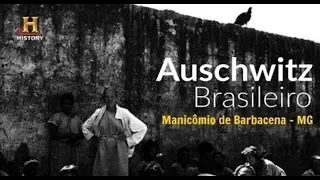 H
HISTORY

Auschwitz
Brasileiro
Manicômio de Barbacena - MG